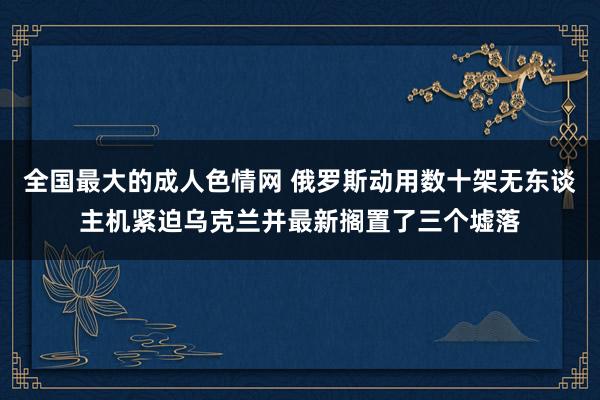 全国最大的成人色情网 俄罗斯动用数十架无东谈主机紧迫乌克兰并最新搁置了三个墟落